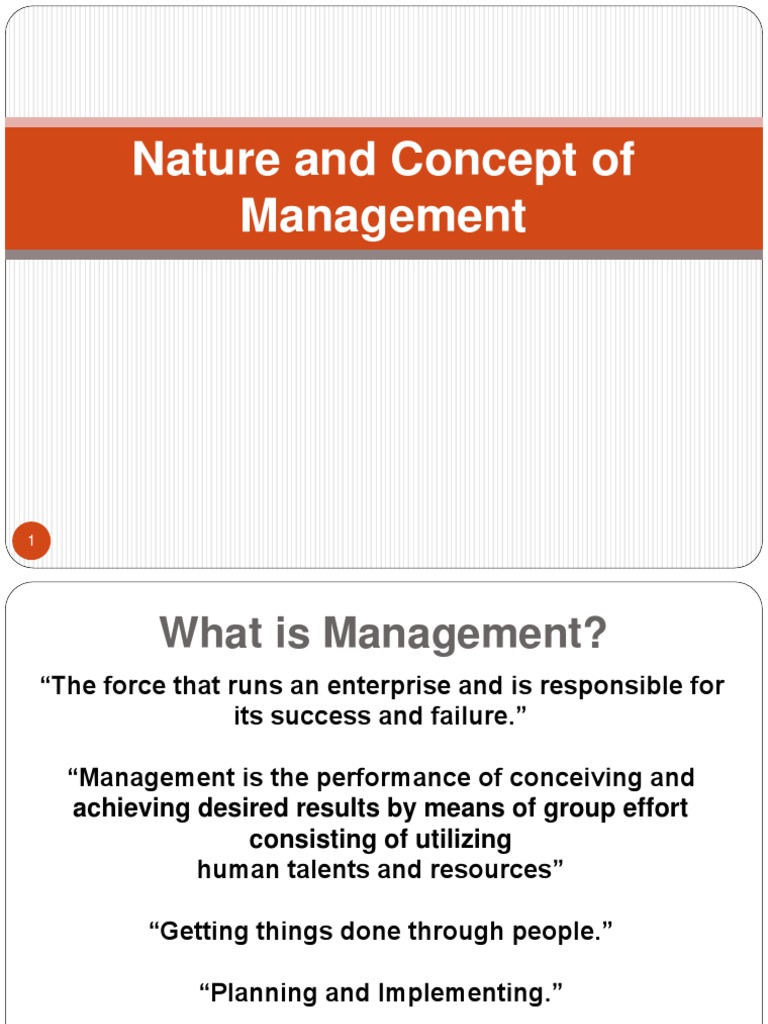 Nature and Concept of Management

1

What is Management?

“The force that runs an enterprise and is responsible for its success and failure.”

“Management is the performance of conceiving and achieving desired results by means of group effort consisting of utilizing human talents and resources”

“Getting things done through people.”

“Planning and Implementing.”